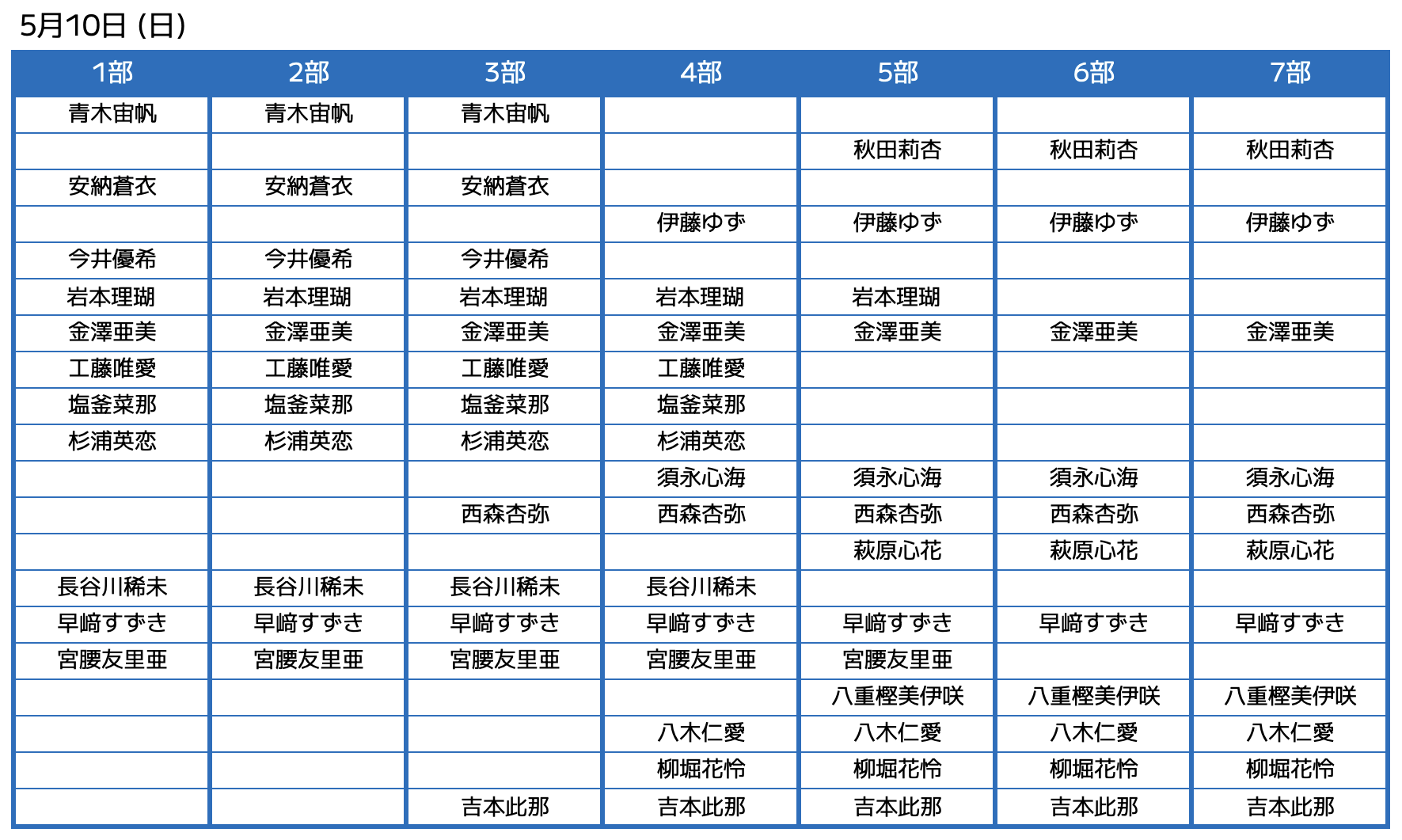 5月10日 (日)

| 1部 | 2部 | 3部 | 4部 | 5部 | 6部 | 7部 |
|---|---|---|---|---|---|---|
| 青木宙帆 | 青木宙帆 | 青木宙帆 | | | | |
| | | | | 秋田莉杏 | 秋田莉杏 | 秋田莉杏 |
| 安納蒼衣 | 安納蒼衣 | 安納蒼衣 | | | | |
| | | | 伊藤ゆず | 伊藤ゆず | 伊藤ゆず | 伊藤ゆず |
| 今井優希 | 今井優希 | 今井優希 | | | | |
| 岩本理瑚 | 岩本理瑚 | 岩本理瑚 | 岩本理瑚 | 岩本理瑚 | | |
| 金澤亜美 | 金澤亜美 | 金澤亜美 | 金澤亜美 | 金澤亜美 | 金澤亜美 | 金澤亜美 |
| 工藤唯愛 | 工藤唯愛 | 工藤唯愛 | 工藤唯愛 | | | |
| 塩釜菜那 | 塩釜菜那 | 塩釜菜那 | 塩釜菜那 | | | |
| 杉浦英恋 | 杉浦英恋 | 杉浦英恋 | 杉浦英恋 | | | |
| | | | 須永心海 | 須永心海 | 須永心海 | 須永心海 |
| | | 西森杏弥 | 西森杏弥 | 西森杏弥 | 西森杏弥 | 西森杏弥 |
| | | | | 萩原心花 | 萩原心花 | 萩原心花 |
| 長谷川稀未 | 長谷川稀未 | 長谷川稀未 | 長谷川稀未 | | | |
| 早﨑すずき | 早﨑すずき | 早﨑すずき | 早﨑すずき | 早﨑すずき | 早﨑すずき | 早﨑すずき |
| 宮腰友里亜 | 宮腰友里亜 | 宮腰友里亜 | 宮腰友里亜 | 宮腰友里亜 | | |
| | | | | 八重樫美伊咲 | 八重樫美伊咲 | 八重樫美伊咲 |
| | | | 八木仁愛 | 八木仁愛 | 八木仁愛 | 八木仁愛 |
| | | | 柳堀花怜 | 柳堀花怜 | 柳堀花怜 | 柳堀花怜 |
| | | 吉本此那 | 吉本此那 | 吉本此那 | 吉本此那 | 吉本此那 |